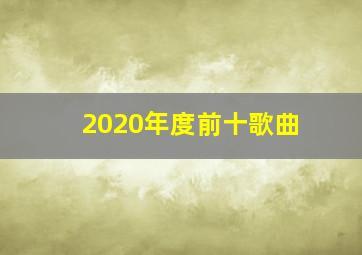 2020年度前十歌曲